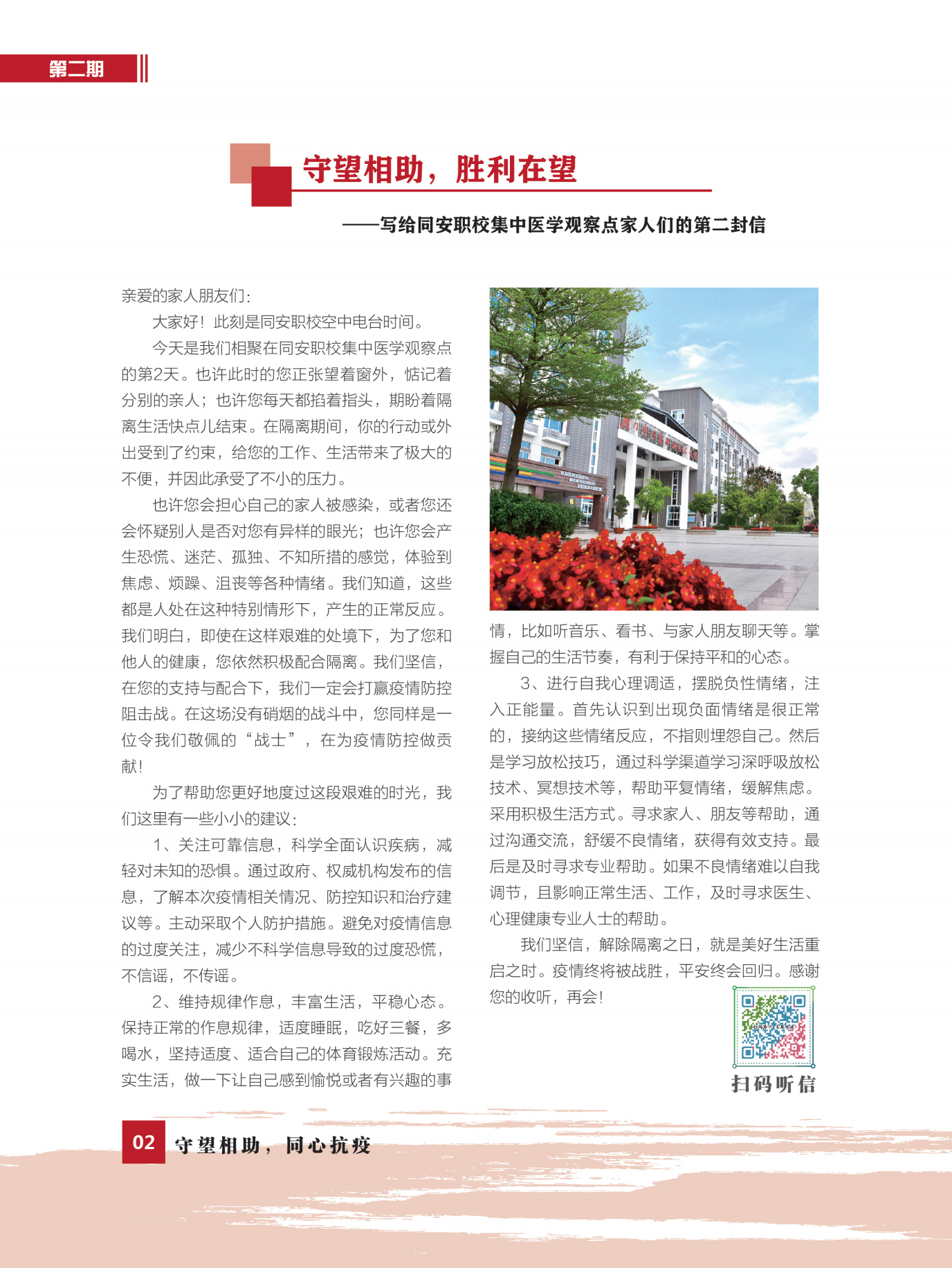 第二期

守望相助，胜利在望

——写给同安职校集中医学观察点家人们的第二封信

亲爱的家人朋友们：

大家好！此刻是同安职校空中电台时间。

今天是我们相聚在同安职校集中医学观察点的第2天。也许此时的您正张望着窗外，惦记着分别的亲人；也许您每天都掐着指头，期盼着隔离生活快点儿结束。在隔离期间，你的行动或外出受到了约束，给您的工作、生活带来了极大的不便，并因此承受了不小的压力。

也许您会担心自己的家人被感染，或者您还会怀疑别人是否对您有异样的眼光；也许您会产生恐慌、迷茫、孤独、不知所措的感觉，体验到焦虑、烦躁、沮丧等各种情绪。我们知道，这些都是人处在这种特别情形下，产生的正常反应。我们明白，即使在这样艰难的处境下，为了您和他人的健康，您依然积极配合隔离。我们坚信，在您的支持与配合下，我们一定会打赢疫情防控阻击战。在这场没有硝烟的战斗中，您同样是一位令我们敬佩的“战士”，在为疫情防控做贡献！

为了帮助您更好地度过这段艰难的时光，我们这里有一些小小的建议：

1、关注可靠信息，科学全面认识疾病，减轻对未知的恐惧。通过政府、权威机构发布的信息，了解本次疫情相关情况、防控知识和治疗建议等。主动采取个人防护措施。避免对疫情信息的过度关注，减少不科学信息导致的过度恐慌，不信谣，不传谣。

2、维持规律作息，丰富生活，平稳心态。保持正常的作息规律，适度睡眠，吃好三餐，多喝水，坚持适度、适合自己的体育锻炼活动。充实生活，做一下让自己感到愉悦或者有兴趣的事情，比如听音乐、看书、与家人朋友聊天等。掌握自己的生活节奏，有利于保持平和的心态。

3、进行自我心理调适，摆脱负性情绪，注入正能量。首先认识到出现负面情绪是很正常的，接纳这些情绪反应，不指则埋怨自己。然后是学习放松技巧，通过科学渠道学习深呼吸放松技术、冥想技术等，帮助平复情绪，缓解焦虑。采用积极生活方式。寻求家人、朋友等帮助，通过沟通交流，舒缓不良情绪，获得有效支持。最后是及时寻求专业帮助。如果不良情绪难以自我调节，且影响正常生活、工作，及时寻求医生、心理健康专业人士的帮助。

我们坚信，解除隔离之日，就是美好生活重启之时。疫情终将被战胜，平安终会回归。感谢您的收听，再会！

扫码听信

02 守望相助，同心抗疫